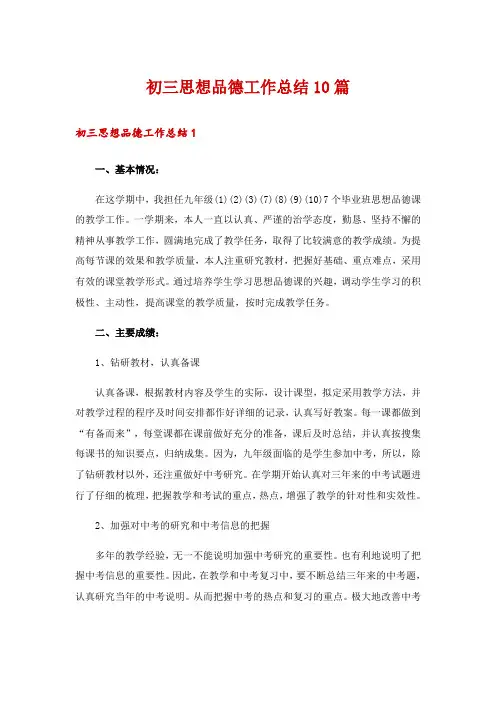 初三思想品德工作总结10篇

初三思想品德工作总结1

一、基本情况：

在这学期中，我担任九年级(1)(2)(3)(7)(8)(9)(10)7个毕业班思想品德课的教学工作。一学期来，本人一直以认真、严谨的治学态度，勤恳、坚持不懈的精神从事教学工作，圆满地完成了教学任务，取得了比较满意的教学成绩。为提高每节课的效果和教学质量，本人注重研究教材，把握好基础、重点难点，采用有效的课堂教学形式。通过培养学生学习思想品德课的兴趣，调动学生学习的积极性、主动性，提高课堂的教学质量，按时完成教学任务。

二、主要成绩：

1、钻研教材、认真备课

认真备课，根据教材内容及学生的实际，设计课型，拟定采用教学方法，并对教学过程的程序及时间安排都作好详细的记录，认真写好教案。每一课都做到“有备而来”，每堂课都在课前做好充分的准备，课后及时总结，并认真按搜集每课书的知识要点，归纳成集。因为，九年级面临的是学生参加中考，所以，除了钻研教材以外，还注重做好中考研究。在学期开始认真对三年来的中考试题进行了仔细的梳理，把握教学和考试的重点，热点，增强了教学的针对性和实效性。

2、加强对中考的研究和中考信息的把握

多年的教学经验，无一不能说明加强中考研究的重要性。也有利地说明了把握中考信息的重要性。因此，在教学和中考复习中，要不断总结三年来的中考题，认真研究当年的中考说明。从而把握中考的热点和复习的重点。极大地改善中考